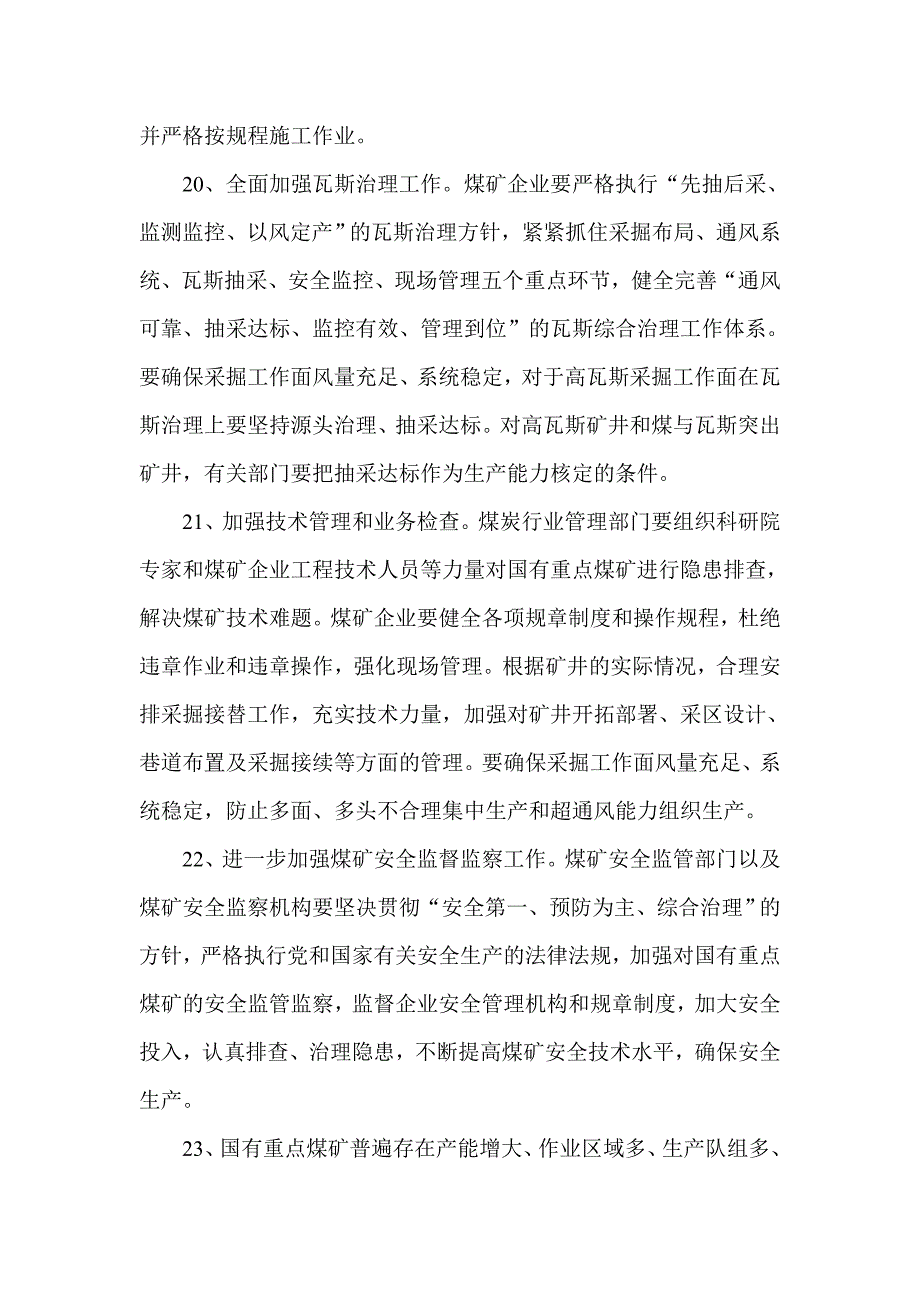 并严格按规程施工作业。

20、全面加强瓦斯治理工作。煤矿企业要严格执行“先抽后采、监测监控、以风定产”的瓦斯治理方针，紧紧抓住采掘布局、通风系统、瓦斯抽采、安全监控、现场管理五个重点环节，健全完善“通风可靠、抽采达标、监控有效、管理到位”的瓦斯综合治理工作体系。要确保采掘工作面风量充足、系统稳定，对于高瓦斯采掘工作面在瓦斯治理上要坚持源头治理、抽采达标。对高瓦斯矿井和煤与瓦斯突出矿井，有关部门要把抽采达标作为生产能力核定的条件。

21、加强技术管理和业务检查。煤炭行业管理部门要组织科研院专家和煤矿企业工程技术人员等力量对国有重点煤矿进行隐患排查，解决煤矿技术难题。煤矿企业要健全各项规章制度和操作规程，杜绝违章作业和违章操作，强化现场管理。根据矿井的实际情况，合理安排采掘接替工作，充实技术力量，加强对矿井开拓部署、采区设计、巷道布置及采掘接续等方面的管理。要确保采掘工作面风量充足、系统稳定，防止多面、多头不合理集中生产和超通风能力组织生产。

22、进一步加强煤矿安全监督监察工作。煤矿安全监管部门以及煤矿安全监察机构要坚决贯彻“安全第一、预防为主、综合治理”的方针，严格执行党和国家有关安全生产的法律法规，加强对国有重点煤矿的安全监管监察，监督企业安全管理机构和规章制度，加大安全投入，认真排查、治理隐患，不断提高煤矿安全技术水平，确保安全生产。

23、国有重点煤矿普遍存在产能增大、作业区域多、生产队组多、